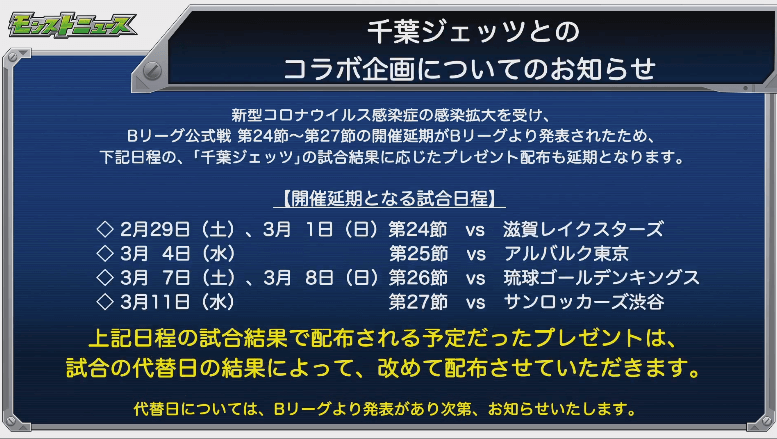 モンストニュース

千葉ジェッツとの
コラボ企画についてのお知らせ

新型コロナウイルス感染症の感染拡大を受け、
Bリーグ公式戦 第24節～第27節の開催延期がBリーグより発表されたため、
下記日程の、「千葉ジェッツ」の試合結果に応じたプレゼント配布も延期となります。

【開催延期となる試合日程】

◇ 2月29日（土）、3月 1日（日）第24節 vs 滋賀レイクスターズ
◇ 3月 4日（水） 第25節 vs アルバルク東京
◇ 3月 7日（土）、3月 8日（日）第26節 vs 琉球ゴールデンキングス
◇ 3月11日（水） 第27節 vs サンロッカーズ渋谷

上記日程の試合結果で配布される予定だったプレゼントは、
試合の代替日の結果によって、改めて配布させていただきます。

代替日については、Bリーグより発表があり次第、お知らせいたします。